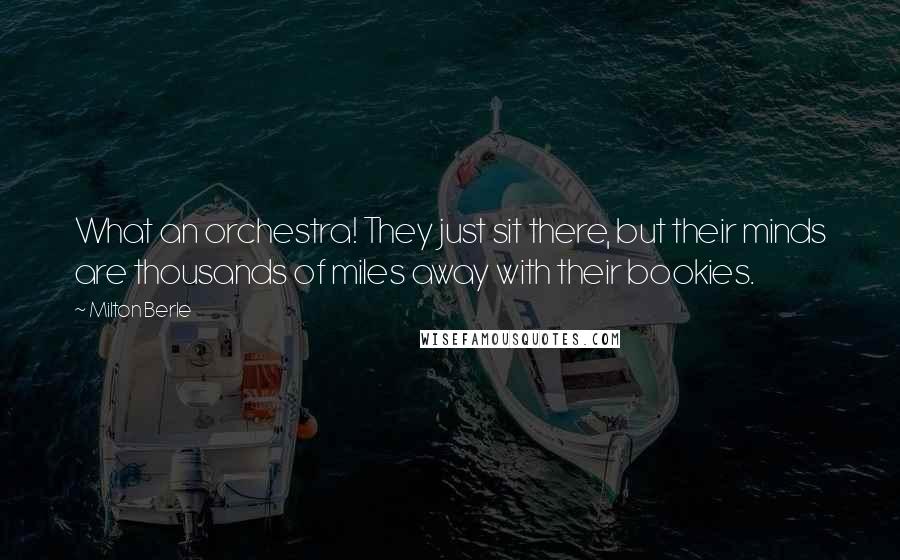 What an orchestra! They just sit there, but their minds are thousands of miles away with their bookies.

~ Milton Berle

WISEFAMOUSQUOTES.COM